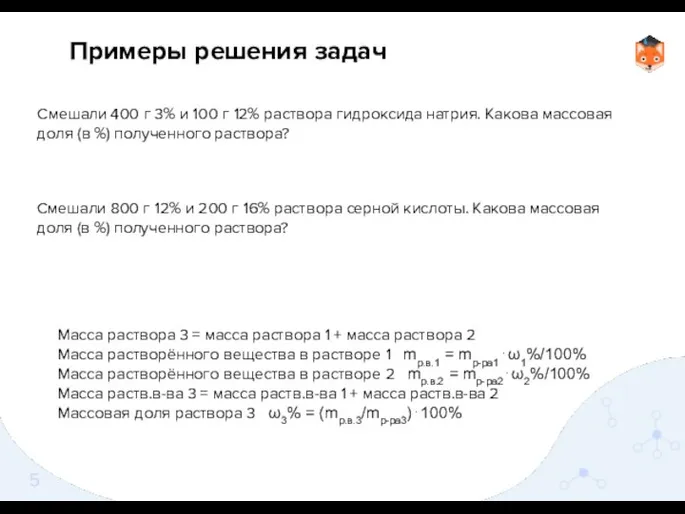 Примеры решения задач

Смешали 400 г 3% и 100 г 12% раствора гидроксида натрия. Какова массовая доля (в %) полученного раствора?

Смешали 800 г 12% и 200 г 16% раствора серной кислоты. Какова массовая доля (в %) полученного раствора?

Масса раствора 3 = масса раствора 1 + масса раствора 2
Масса растворённого вещества в растворе 1 $m_{р.в.1} = m_{р-ра1} \cdot \omega_1\%/100\%$
Масса растворённого вещества в растворе 2 $m_{р.в.2} = m_{р-ра2} \cdot \omega_2\%/100\%$
Масса раств.в-ва 3 = масса раств.в-ва 1 + масса раств.в-ва 2
Массовая доля раствора 3 $\omega_3\% = (m_{р.в.3}/m_{р-ра3}) \cdot 100\%$

5